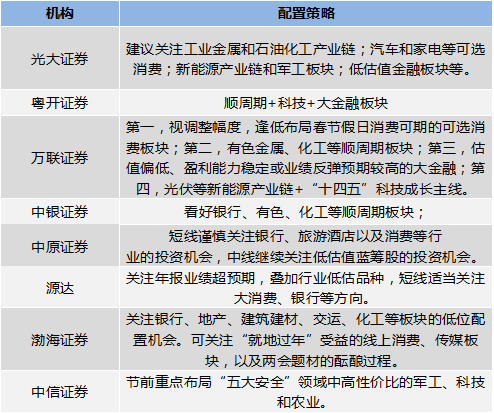 | 机构 | 配置策略 |
|---|---|
| 光大证券 | 建议关注工业金属和石油化工产业链；汽车和家电等可选消费；新能源产业链和军工板块；低估值金融板块等。 |
| 粤开证券 | 顺周期+科技+大金融板块 |
| 万联证券 | 第一，视调整幅度，逢低布局春节假日消费可期的可选消费板块；第二，有色金属、化工等顺周期板块；第三，估值偏低、盈利能力稳定或业绩反弹预期较高的大金融；第四，光伏等新能源产业链+“十四五”科技成长主线。 |
| 中银证券 | 看好银行、有色、化工等顺周期板块； |
| 中原证券 | 短线谨慎关注银行、旅游酒店以及消费等行业的投资机会，中线继续关注低估值蓝筹股的投资机会。 |
| 源达 | 关注年报业绩超预期，叠加行业低估品种，短线适当关注大消费、银行等方向。 |
| 渤海证券 | 关注银行、地产、建筑建材、交运、化工等板块的低位配置机会。可关注“就地过年”受益的线上消费、传媒板块，以及两会题材的酝酿过程。 |
| 中信证券 | 节前重点布局“五大安全”领域中高性价比的军工、科技和农业。 |